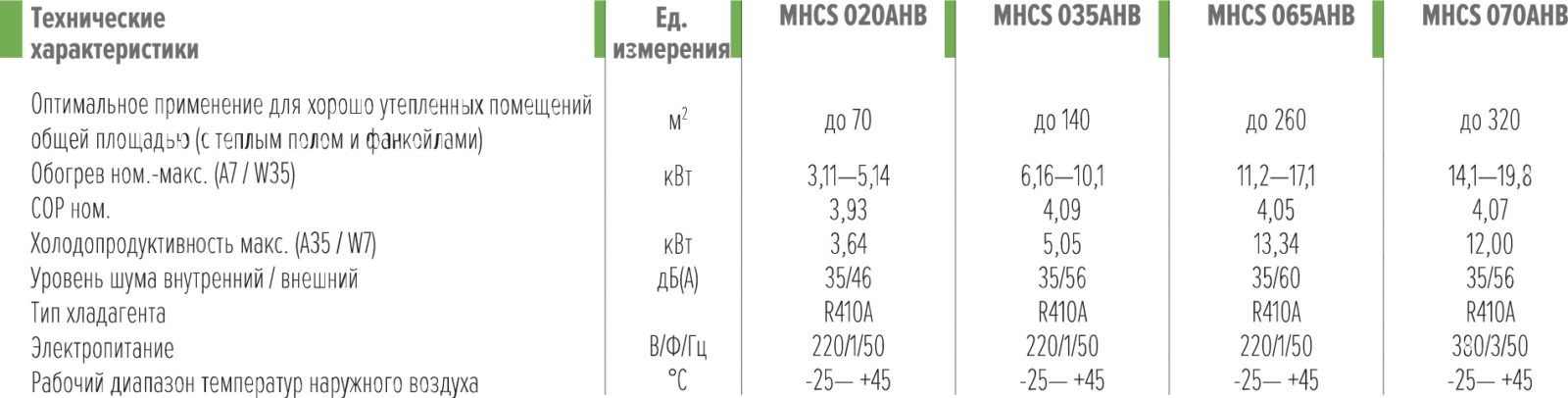 | Технические характеристики | Ед. измерения | MHCS 020AHB | MHCS 035AHB | MHCS 065AHB | MHCS 070AHB |
|---|---|---|---|---|---|
| Оптимальное применение для хорошо утепленных помещений общей площадью (с теплым полом и фанкойлами) | $м^2$ | до 70 | до 140 | до 260 | до 320 |
| Обогрев ном.-макс. (A7 / W35) | кВт | 3,11—5,14 | 6,16—10,1 | 11,2—17,1 | 14,1—19,8 |
| COP ном. | | 3,93 | 4,09 | 4,05 | 4,07 |
| Холодопродуктивность макс. (A35 / W7) | кВт | 3,64 | 5,05 | 13,34 | 12,00 |
| Уровень шума внутренний / внешний | дБ(А) | 35/46 | 35/56 | 35/60 | 35/56 |
| Тип хладагента | | R410A | R410A | R410A | R410A |
| Электропитание | В/Ф/Гц | 220/1/50 | 220/1/50 | 220/1/50 | 380/3/50 |
| Рабочий диапазон температур наружного воздуха | °C | -25— +45 | -25— +45 | -25— +45 | -25— +45 |